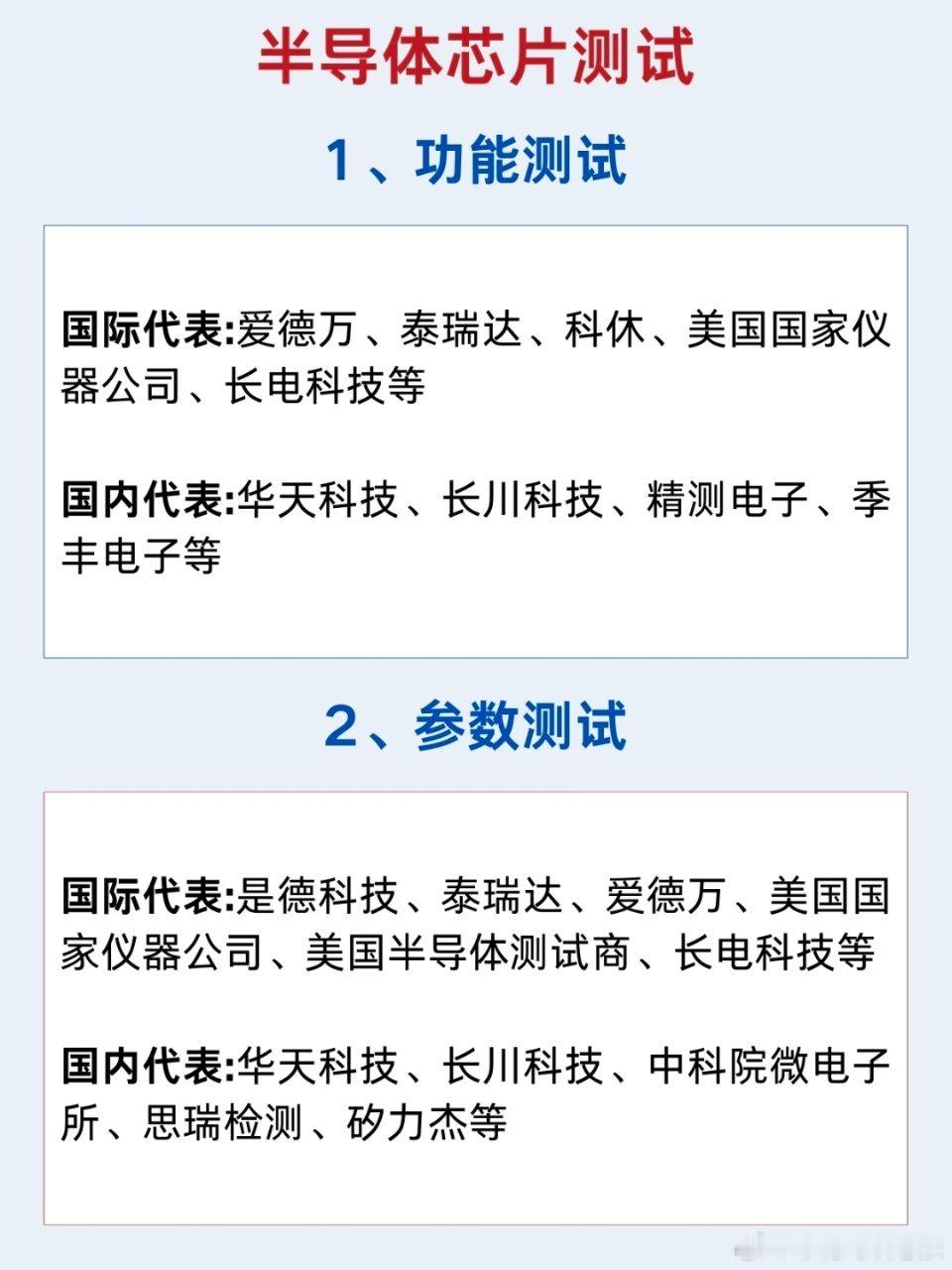 半导体芯片测试

1、功能测试

国际代表:爱德万、泰瑞达、科休、美国国家仪器公司、长电科技等

国内代表:华天科技、长川科技、精测电子、季丰电子等

2、参数测试

国际代表:是德科技、泰瑞达、爱德万、美国国家仪器公司、美国半导体测试商、长电科技等

国内代表:华天科技、长川科技、中科院微电子所、思瑞检测、矽力杰等